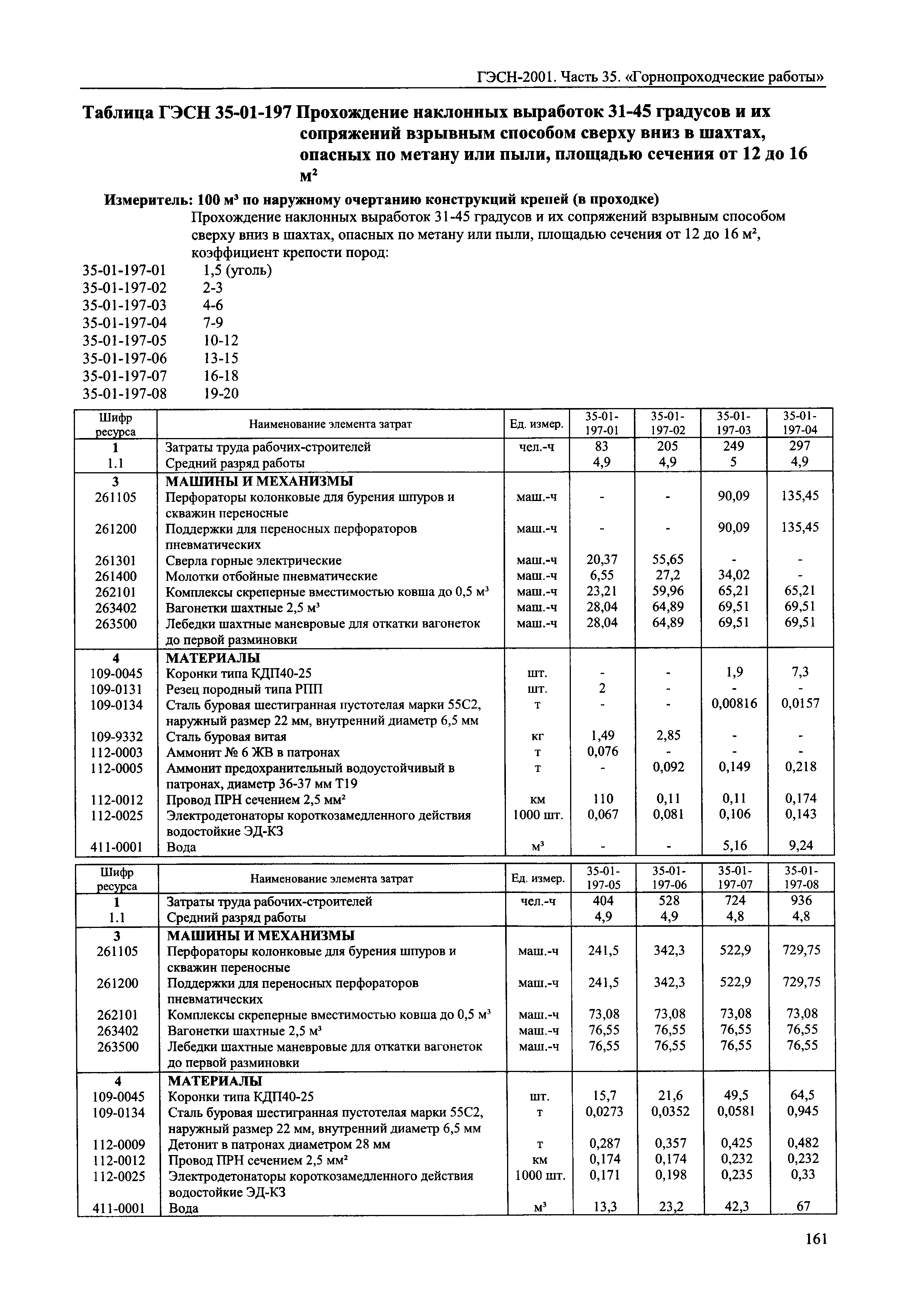 ГЭСН-2001. Часть 35. «Горнопроходческие работы»

Таблица ГЭСН 35-01-197 Прохождение наклонных выработок 31-45 градусов и их сопряжений взрывным способом сверху вниз в шахтах, опасных по метану или пыли, площадью сечения от 12 до 16 м$^2$

Измеритель: 100 м$^3$ по наружному очертанию конструкций крепей (в проходке)

Прохождение наклонных выработок 31-45 градусов и их сопряжений взрывным способом сверху вниз в шахтах, опасных по метану или пыли, площадью сечения от 12 до 16 м$^2$, коэффициент крепости пород:

35-01-197-01 1,5 (уголь)
35-01-197-02 2-3
35-01-197-03 4-6
35-01-197-04 7-9
35-01-197-05 10-12
35-01-197-06 13-15
35-01-197-07 16-18
35-01-197-08 19-20

| Шифр ресурса | Наименование элемента затрат | Ед. измер. | 35-01-197-01 | 35-01-197-02 | 35-01-197-03 | 35-01-197-04 |
|---|---|---|---|---|---|---|
| 1 | Затраты труда рабочих-строителей | чел.-ч | 83 | 205 | 249 | 297 |
| 1.1 | Средний разряд работы | | 4,9 | 4,9 | 5 | 4,9 |
| 3 | МАШИНЫ И МЕХАНИЗМЫ | | | | | |
| 261105 | Перфораторы колонковые для бурения шпуров и скважин переносные | маш.-ч | - | - | 90,09 | 135,45 |
| 261200 | Поддержки для переносных перфораторов пневматических | маш.-ч | - | - | 90,09 | 135,45 |
| 261301 | Сверла горные электрические | маш.-ч | 20,37 | 55,65 | - | - |
| 261400 | Молотки отбойные пневматические | маш.-ч | 6,55 | 27,2 | 34,02 | - |
| 262101 | Комплексы скреперные вместимостью ковша до 0,5 м$^3$ | маш.-ч | 23,21 | 59,96 | 65,21 | 65,21 |
| 263402 | Вагонетки шахтные 2,5 м$^3$ | маш.-ч | 28,04 | 64,89 | 69,51 | 69,51 |
| 263500 | Лебедки шахтные маневровые для откатки вагонеток до первой разминовки | маш.-ч | 28,04 | 64,89 | 69,51 | 69,51 |
| 4 | МАТЕРИАЛЫ | | | | | |
| 109-0045 | Коронки типа КДП40-25 | шт. | - | - | 1,9 | 7,3 |
| 109-0131 | Резец породный типа РПП | шт. | 2 | - | - | - |
| 109-0134 | Сталь буровая шестигранная пустотелая марки 55С2, наружный размер 22 мм, внутренний диаметр 6,5 мм | т | - | - | 0,00816 | 0,0157 |
| 109-9332 | Сталь буровая витая | кг | 1,49 | 2,85 | - | - |
| 112-0003 | Аммонит № 6 ЖВ в патронах | т | 0,076 | - | - | - |
| 112-0005 | Аммонит предохранительный водоустойчивый в патронах, диаметр 36-37 мм Т19 | т | - | 0,092 | 0,149 | 0,218 |
| 112-0012 | Провод ПРН сечением 2,5 мм$^2$ | км | 110 | 0,11 | 0,11 | 0,174 |
| 112-0025 | Электродетонаторы короткозамедленного действия водостойкие ЭД-КЗ | 1000 шт. | 0,067 | 0,081 | 0,106 | 0,143 |
| 411-0001 | Вода | м$^3$ | - | - | 5,16 | 9,24 |

| Шифр ресурса | Наименование элемента затрат | Ед. измер. | 35-01-197-05 | 35-01-197-06 | 35-01-197-07 | 35-01-197-08 |
|---|---|---|---|---|---|---|
| 1 | Затраты труда рабочих-строителей | чел.-ч | 404 | 528 | 724 | 936 |
| 1.1 | Средний разряд работы | | 4,9 | 4,9 | 4,8 | 4,8 |
| 3 | МАШИНЫ И МЕХАНИЗМЫ | | | | | |
| 261105 | Перфораторы колонковые для бурения шпуров и скважин переносные | маш.-ч | 241,5 | 342,3 | 522,9 | 729,75 |
| 261200 | Поддержки для переносных перфораторов пневматических | маш.-ч | 241,5 | 342,3 | 522,9 | 729,75 |
| 262101 | Комплексы скреперные вместимостью ковша до 0,5 м$^3$ | маш.-ч | 73,08 | 73,08 | 73,08 | 73,08 |
| 263402 | Вагонетки шахтные 2,5 м$^3$ | маш.-ч | 76,55 | 76,55 | 76,55 | 76,55 |
| 263500 | Лебедки шахтные маневровые для откатки вагонеток до первой разминовки | маш.-ч | 76,55 | 76,55 | 76,55 | 76,55 |
| 4 | МАТЕРИАЛЫ | | | | | |
| 109-0045 | Коронки типа КДП40-25 | шт. | 15,7 | 21,6 | 49,5 | 64,5 |
| 109-0134 | Сталь буровая шестигранная пустотелая марки 55С2, наружный размер 22 мм, внутренний диаметр 6,5 мм | т | 0,0273 | 0,0352 | 0,0581 | 0,945 |
| 112-0009 | Детонит в патронах диаметром 28 мм | т | 0,287 | 0,357 | 0,425 | 0,482 |
| 112-0012 | Провод ПРН сечением 2,5 мм$^2$ | км | 0,174 | 0,174 | 0,232 | 0,232 |
| 112-0025 | Электродетонаторы короткозамедленного действия водостойкие ЭД-КЗ | 1000 шт. | 0,171 | 0,198 | 0,235 | 0,33 |
| 411-0001 | Вода | м$^3$ | 13,3 | 23,2 | 42,3 | 67 |

161